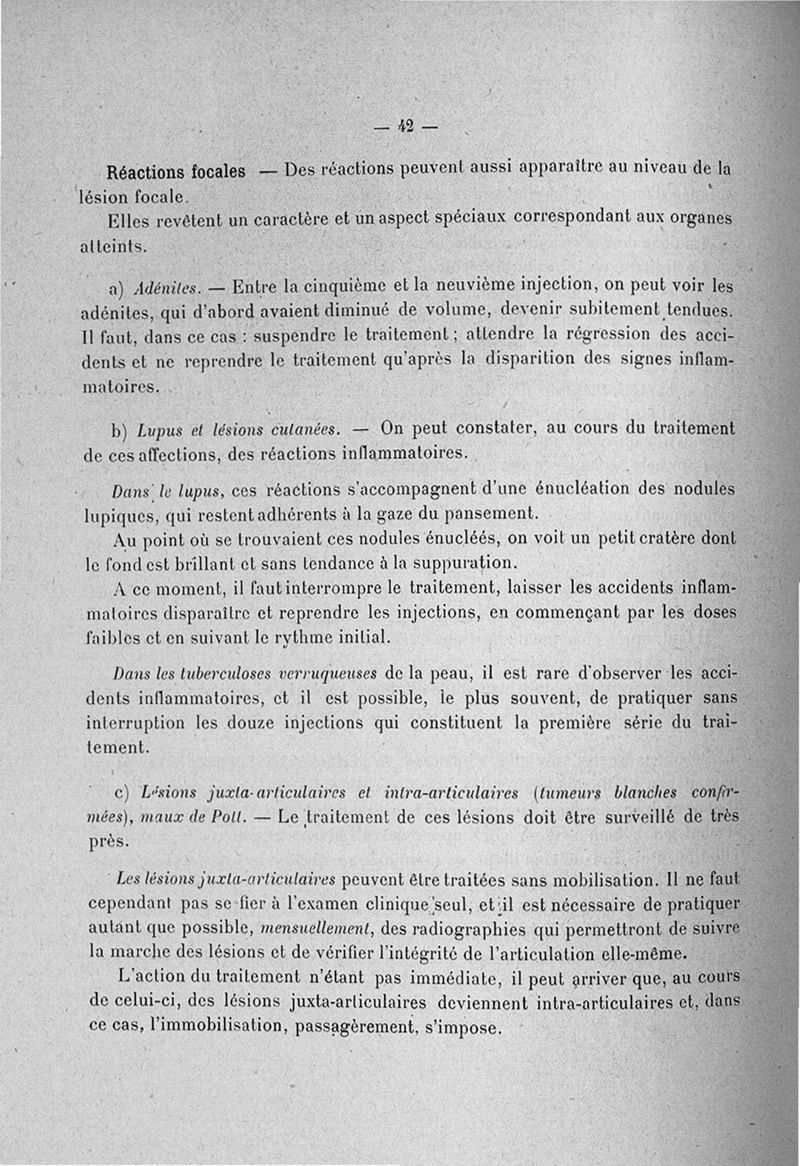 — 42 —

Réactions focales — Des réactions peuvent aussi apparaître au niveau de la lésion focale.

Elles revêtent un caractère et un aspect spéciaux correspondant aux organes atteints.

a) Adénites. — Entre la cinquième et la neuvième injection, on peut voir les adénites, qui d'abord avaient diminué de volume, devenir subitement tendues. Il faut, dans ce cas : suspendre le traitement ; attendre la régression des accidents et ne reprendre le traitement qu'après la disparition des signes inflammatoires.

b) Lupus et lésions cutanées. — On peut constater, au cours du traitement de ces affections, des réactions inflammatoires.

Dans le lupus, ces réactions s'accompagnent d'une énucléation des nodules lupiques, qui restent adhérents à la gaze du pansement.

Au point où se trouvaient ces nodules énucléés, on voit un petit cratère dont le fond est brillant et sans tendance à la suppuration.

A ce moment, il faut interrompre le traitement, laisser les accidents inflammatoires disparaître et reprendre les injections, en commençant par les doses faibles et en suivant le rythme initial.

Dans les tuberculoses verruqueuses de la peau, il est rare d'observer les accidents inflammatoires, et il est possible, le plus souvent, de pratiquer sans interruption les douze injections qui constituent la première série du traitement.

c) Lésions juxta-articulaires et intra-articulaires (tumeurs blanches confirmées), maux de Pott. — Le traitement de ces lésions doit être surveillé de très près.

Les lésions juxta-articulaires peuvent être traitées sans mobilisation. Il ne faut cependant pas se fier à l'examen clinique seul, et il est nécessaire de pratiquer autant que possible, mensuellement, des radiographies qui permettront de suivre la marche des lésions et de vérifier l'intégrité de l'articulation elle-même.

L'action du traitement n'étant pas immédiate, il peut arriver que, au cours de celui-ci, des lésions juxta-articulaires deviennent intra-articulaires et, dans ce cas, l'immobilisation, passagèrement, s'impose.